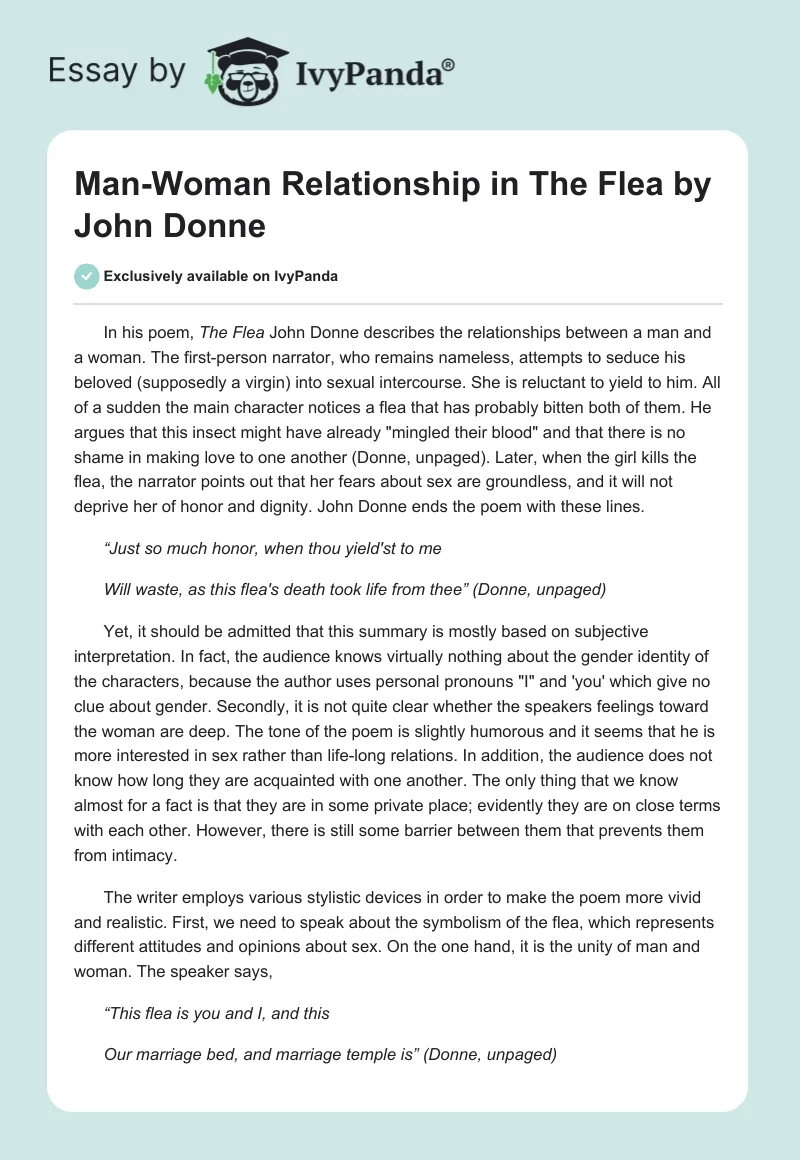 Essay by IvyPanda®

Man-Woman Relationship in The Flea by John Donne

Exclusively available on IvyPanda

In his poem, The Flea John Donne describes the relationships between a man and a woman. The first-person narrator, who remains nameless, attempts to seduce his beloved (supposedly a virgin) into sexual intercourse. She is reluctant to yield to him. All of a sudden the main character notices a flea that has probably bitten both of them. He argues that this insect might have already "mingled their blood" and that there is no shame in making love to one another (Donne, unpaged). Later, when the girl kills the flea, the narrator points out that her fears about sex are groundless, and it will not deprive her of honor and dignity. John Donne ends the poem with these lines.

“Just so much honor, when thou yield'st to me

Will waste, as this flea's death took life from thee” (Donne, unpaged)

Yet, it should be admitted that this summary is mostly based on subjective interpretation. In fact, the audience knows virtually nothing about the gender identity of the characters, because the author uses personal pronouns "I" and 'you' which give no clue about gender. Secondly, it is not quite clear whether the speakers feelings toward the woman are deep. The tone of the poem is slightly humorous and it seems that he is more interested in sex rather than life-long relations. In addition, the audience does not know how long they are acquainted with one another. The only thing that we know almost for a fact is that they are in some private place; evidently they are on close terms with each other. However, there is still some barrier between them that prevents them from intimacy.

The writer employs various stylistic devices in order to make the poem more vivid and realistic. First, we need to speak about the symbolism of the flea, which represents different attitudes and opinions about sex. On the one hand, it is the unity of man and woman. The speaker says,

“This flea is you and I, and this

Our marriage bed, and marriage temple is” (Donne, unpaged)